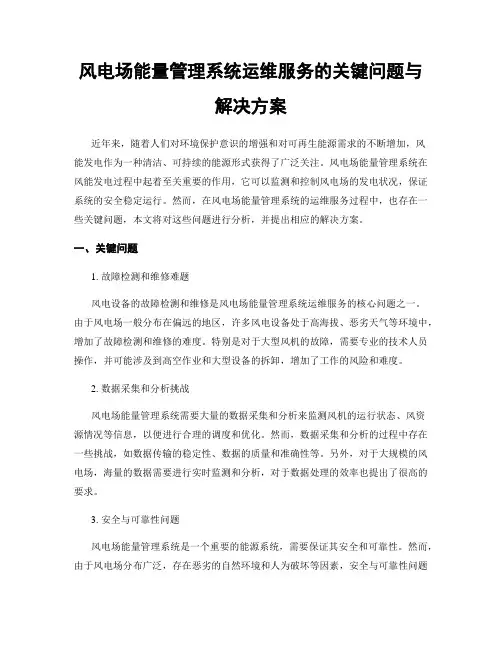 风电场能量管理系统运维服务的关键问题与解决方案

近年来，随着人们对环境保护意识的增强和对可再生能源需求的不断增加，风能发电作为一种清洁、可持续的能源形式获得了广泛关注。风电场能量管理系统在风能发电过程中起着至关重要的作用，它可以监测和控制风电场的发电状况，保证系统的安全稳定运行。然而，在风电场能量管理系统的运维服务过程中，也存在一些关键问题，本文将对这些问题进行分析，并提出相应的解决方案。

一、关键问题

1. 故障检测和维修难题

风电设备的故障检测和维修是风电场能量管理系统运维服务的核心问题之一。由于风电场一般分布在偏远的地区，许多风电设备处于高海拔、恶劣天气等环境中，增加了故障检测和维修的难度。特别是对于大型风机的故障，需要专业的技术人员操作，并可能涉及到高空作业和大型设备的拆卸，增加了工作的风险和难度。

2. 数据采集和分析挑战

风电场能量管理系统需要大量的数据采集和分析来监测风机的运行状态、风资源情况等信息，以便进行合理的调度和优化。然而，数据采集和分析的过程中存在一些挑战，如数据传输的稳定性、数据的质量和准确性等。另外，对于大规模的风电场，海量的数据需要进行实时监测和分析，对于数据处理的效率也提出了很高的要求。

3. 安全与可靠性问题

风电场能量管理系统是一个重要的能源系统，需要保证其安全和可靠性。然而，由于风电场分布广泛，存在恶劣的自然环境和人为破坏等因素，安全与可靠性问题